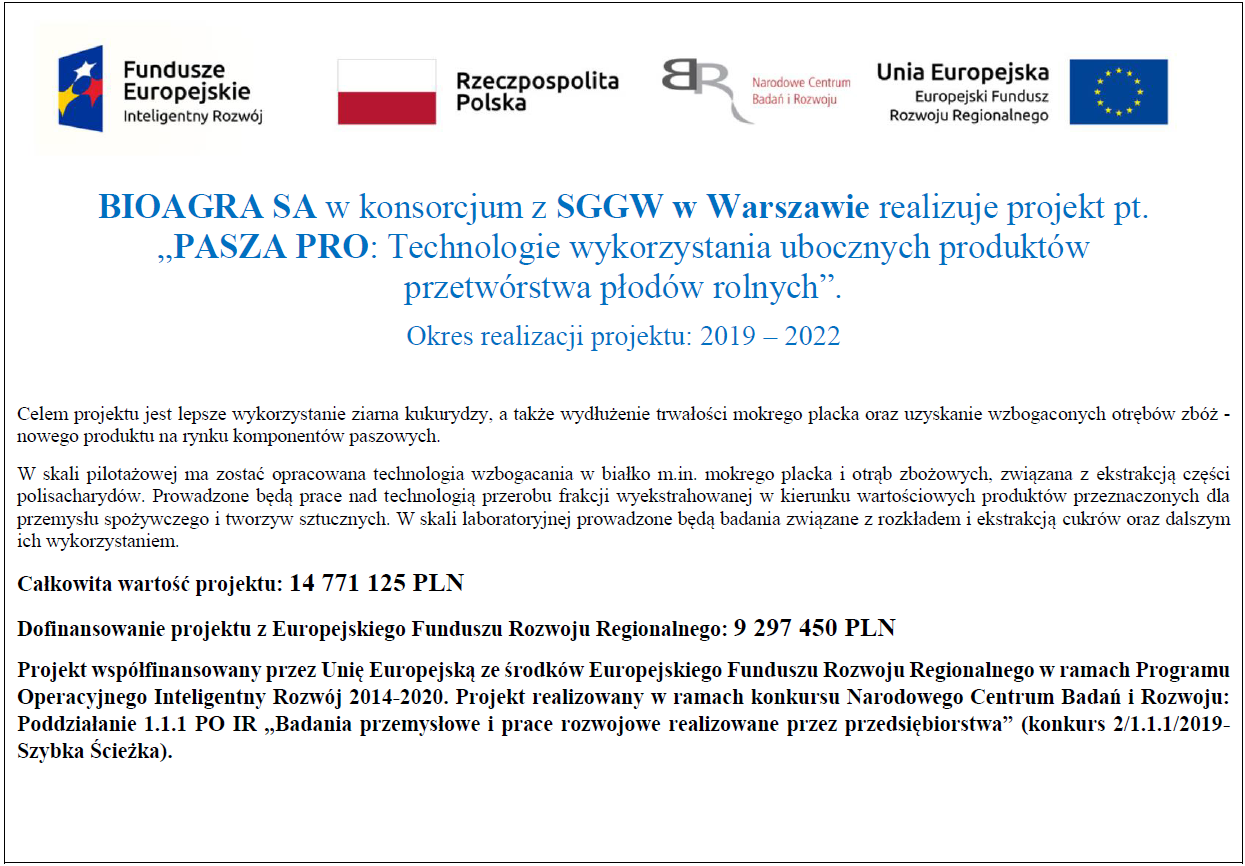 Fundusze Europejskie
Inteligentny Rozwój

Rzeczpospolita Polska

Narodowe Centrum Badań i Rozwoju

Unia Europejska
Europejski Fundusz Rozwoju Regionalnego

BIOAGRA SA w konsorcjum z SGGW w Warszawie realizuje projekt pt. „PASZA PRO: Technologie wykorzystania ubocznych produktów przetwórstwa płodów rolnych”.

Okres realizacji projektu: 2019 – 2022

Celem projektu jest lepsze wykorzystanie ziarna kukurydzy, a także wydłużenie trwałości mokrego placka oraz uzyskanie wzbogaconych otrębów zbóż - nowego produktu na rynku komponentów paszowych.

W skali pilotażowej ma zostać opracowana technologia wzbogacania w białko m.in. mokrego placka i otrąb zbożowych, związana z ekstrakcją części polisacharydów. Prowadzone będą prace nad technologią przerobu frakcji wyekstrahowanej w kierunku wartościowych produktów przeznaczonych dla przemysłu spożywczego i tworzyw sztucznych. W skali laboratoryjnej prowadzone będą badania związane z rozkładem i ekstrakcją cukrów oraz dalszym ich wykorzystaniem.

Całkowita wartość projektu: 14 771 125 PLN

Dofinansowanie projektu z Europejskiego Funduszu Rozwoju Regionalnego: 9 297 450 PLN

Projekt współfinansowany przez Unię Europejską ze środków Europejskiego Funduszu Rozwoju Regionalnego w ramach Programu Operacyjnego Inteligentny Rozwój 2014-2020. Projekt realizowany w ramach konkursu Narodowego Centrum Badań i Rozwoju: Poddziałanie 1.1.1 PO IR „Badania przemysłowe i prace rozwojowe realizowane przez przedsiębiorstwa” (konkurs 2/1.1.1/2019-Szybka Ścieżka).